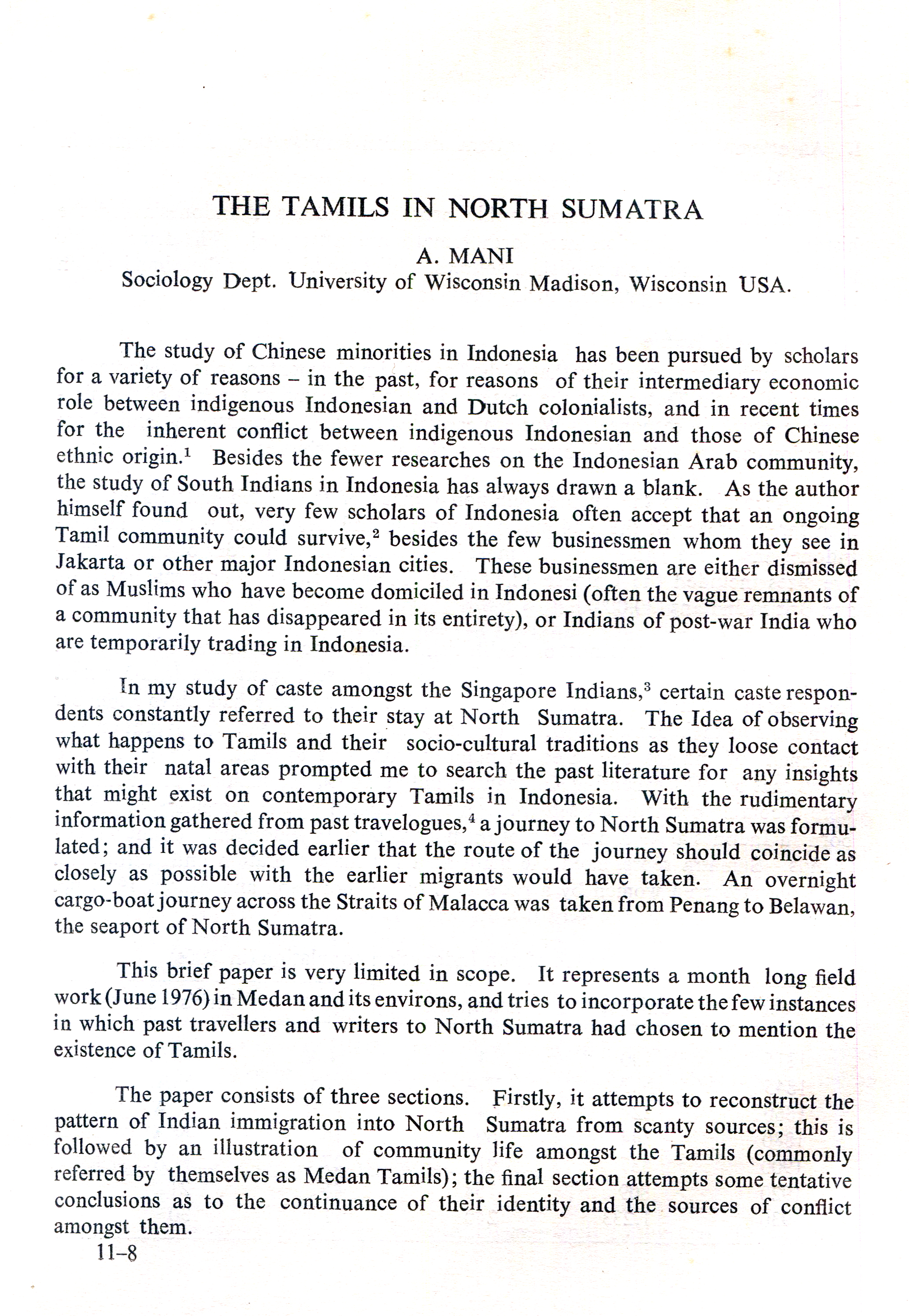 THE TAMILS IN NORTH SUMATRA

A. MANI

Sociology Dept. University of Wisconsin Madison, Wisconsin USA.

The study of Chinese minorities in Indonesia has been pursued by scholars for a variety of reasons – in the past, for reasons of their intermediary economic role between indigenous Indonesian and Dutch colonialists, and in recent times for the inherent conflict between indigenous Indonesian and those of Chinese ethnic origin.$^1$ Besides the fewer researches on the Indonesian Arab community, the study of South Indians in Indonesia has always drawn a blank. As the author himself found out, very few scholars of Indonesia often accept that an ongoing Tamil community could survive,$^2$ besides the few businessmen whom they see in Jakarta or other major Indonesian cities. These businessmen are either dismissed of as Muslims who have become domiciled in Indonesi (often the vague remnants of a community that has disappeared in its entirety), or Indians of post-war India who are temporarily trading in Indonesia.

In my study of caste amongst the Singapore Indians,$^3$ certain caste respondents constantly referred to their stay at North Sumatra. The Idea of observing what happens to Tamils and their socio-cultural traditions as they loose contact with their natal areas prompted me to search the past literature for any insights that might exist on contemporary Tamils in Indonesia. With the rudimentary information gathered from past travelogues,$^4$ a journey to North Sumatra was formulated; and it was decided earlier that the route of the journey should coincide as closely as possible with the earlier migrants would have taken. An overnight cargo-boat journey across the Straits of Malacca was taken from Penang to Belawan, the seaport of North Sumatra.

This brief paper is very limited in scope. It represents a month long field work (June 1976) in Medan and its environs, and tries to incorporate the few instances in which past travellers and writers to North Sumatra had chosen to mention the existence of Tamils.

The paper consists of three sections. Firstly, it attempts to reconstruct the pattern of Indian immigration into North Sumatra from scanty sources; this is followed by an illustration of community life amongst the Tamils (commonly referred by themselves as Medan Tamils); the final section attempts some tentative conclusions as to the continuance of their identity and the sources of conflict amongst them.

11–8